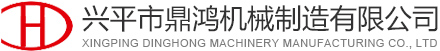 兴平市鼎鸿机械制造有限公司
XINGPING DINGHONG MACHINERY MANUFACTURING CO., LTD